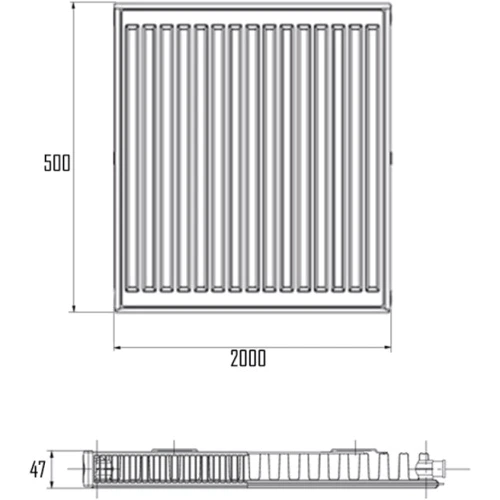 500

2000

47